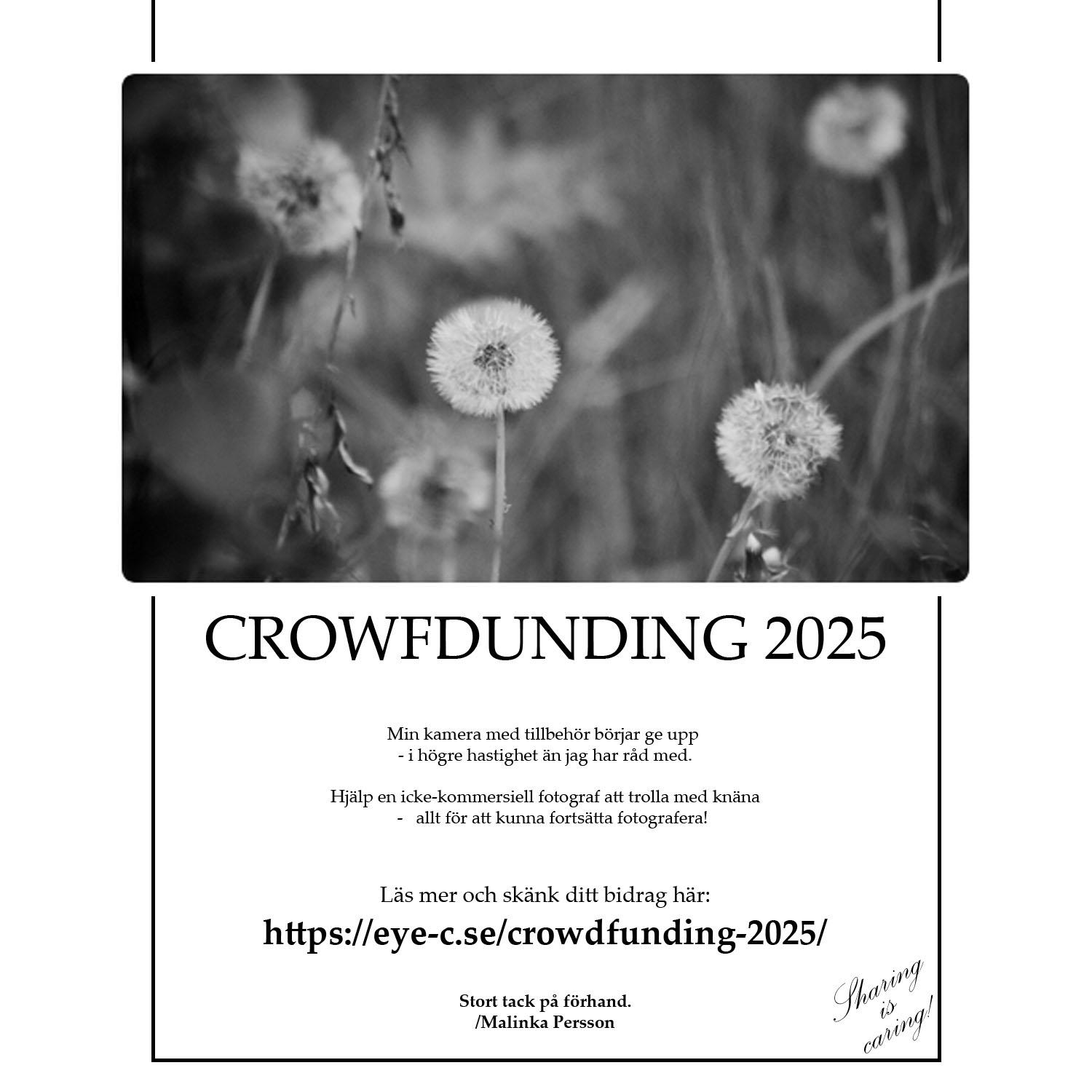 CROWFDUNDING 2025

Min kamera med tillbehör börjar ge upp
- i högre hastighet än jag har råd med.

Hjälp en icke-kommersiell fotograf att trolla med knäna
- allt för att kunna fortsätta fotografera!

Läs mer och skänk ditt bidrag här:
https://eye-c.se/crowdfunding-2025/

Stort tack på förhand.
/Malinka Persson

Sharing is caring!